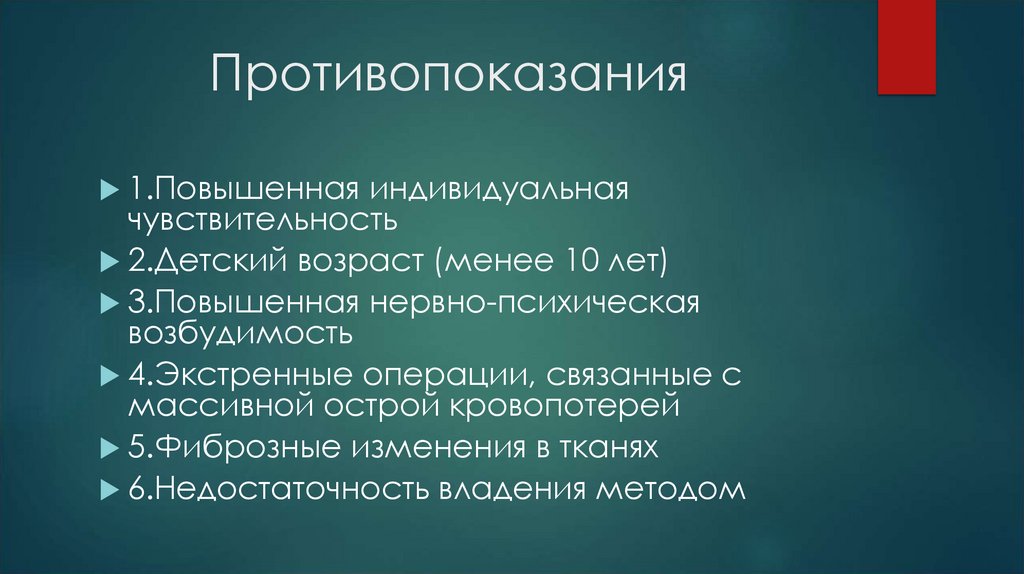 Противопоказания

▶ 1.Повышенная индивидуальная чувствительность

▶ 2.Детский возраст (менее 10 лет)

▶ 3.Повышенная нервно-психическая возбудимость

▶ 4.Экстренные операции, связанные с массивной острой кровопотерей

▶ 5.Фиброзные изменения в тканях

▶ 6.Недостаточность владения методом